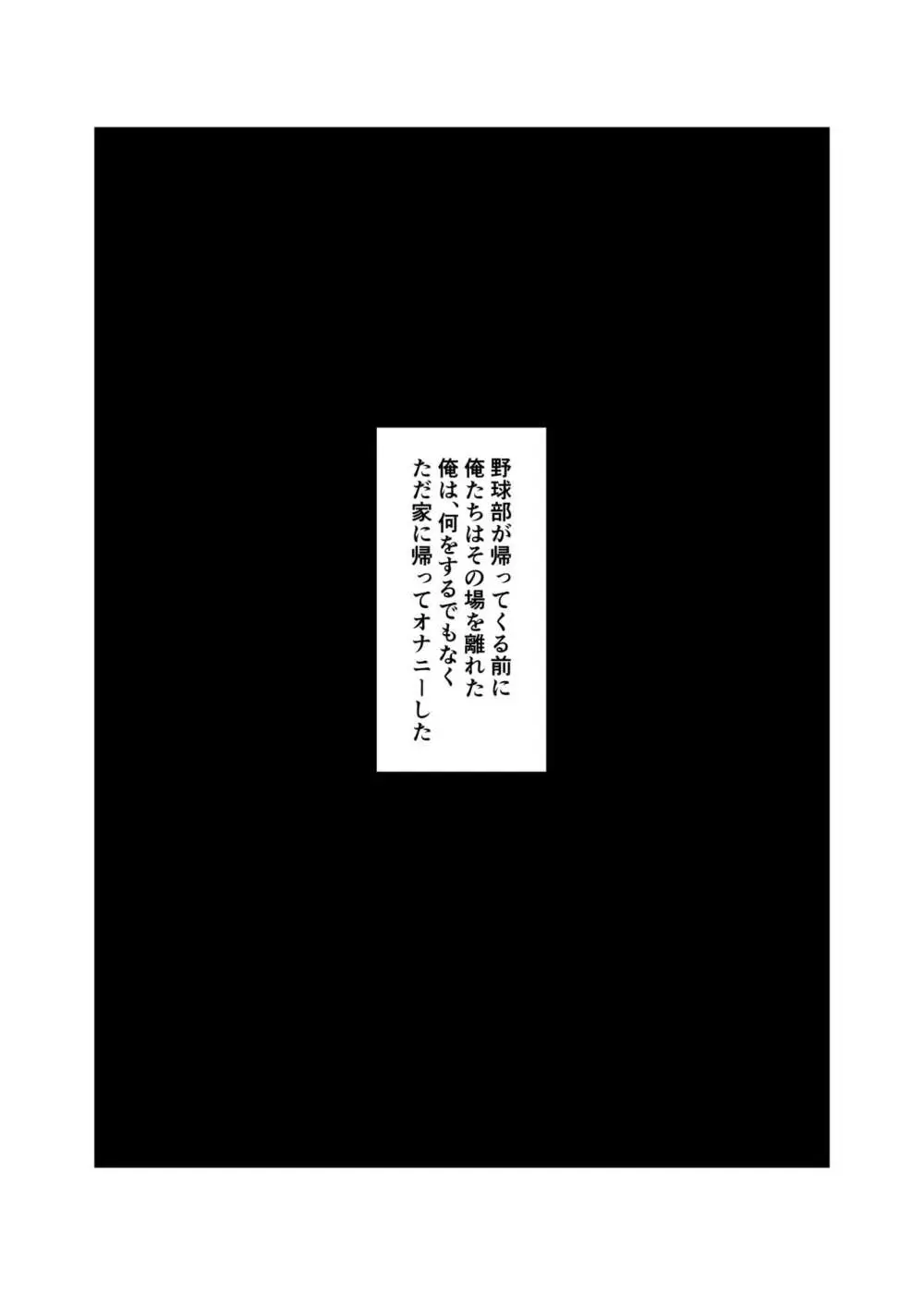 野球部が帰ってくる前に
俺たちはその場を離れた
俺は、何をするでもなく
ただ家に帰ってオナニーした